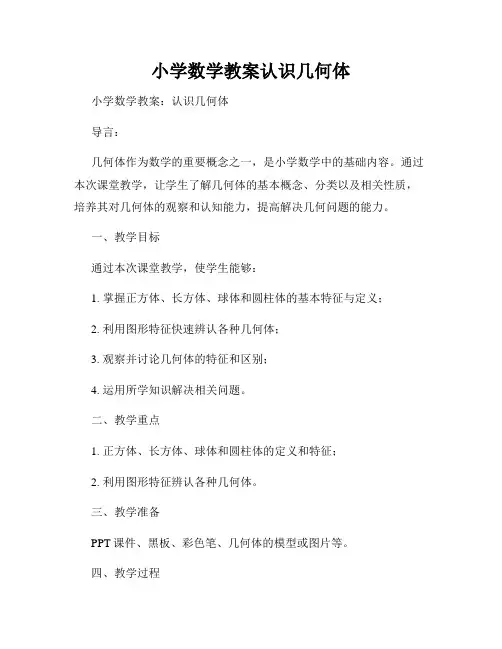 小学数学教案认识几何体

小学数学教案：认识几何体

导言：

几何体作为数学的重要概念之一，是小学数学中的基础内容。通过本次课堂教学，让学生了解几何体的基本概念、分类以及相关性质，培养其对几何体的观察和认知能力，提高解决几何问题的能力。

一、教学目标

通过本次课堂教学，使学生能够：

1. 掌握正方体、长方体、球体和圆柱体的基本特征与定义；

2. 利用图形特征快速辨认各种几何体；

3. 观察并讨论几何体的特征和区别；

4. 运用所学知识解决相关问题。

二、教学重点

1. 正方体、长方体、球体和圆柱体的定义和特征；

2. 利用图形特征辨认各种几何体。

三、教学准备

PPT 课件、黑板、彩色笔、几何体的模型或图片等。

四、教学过程